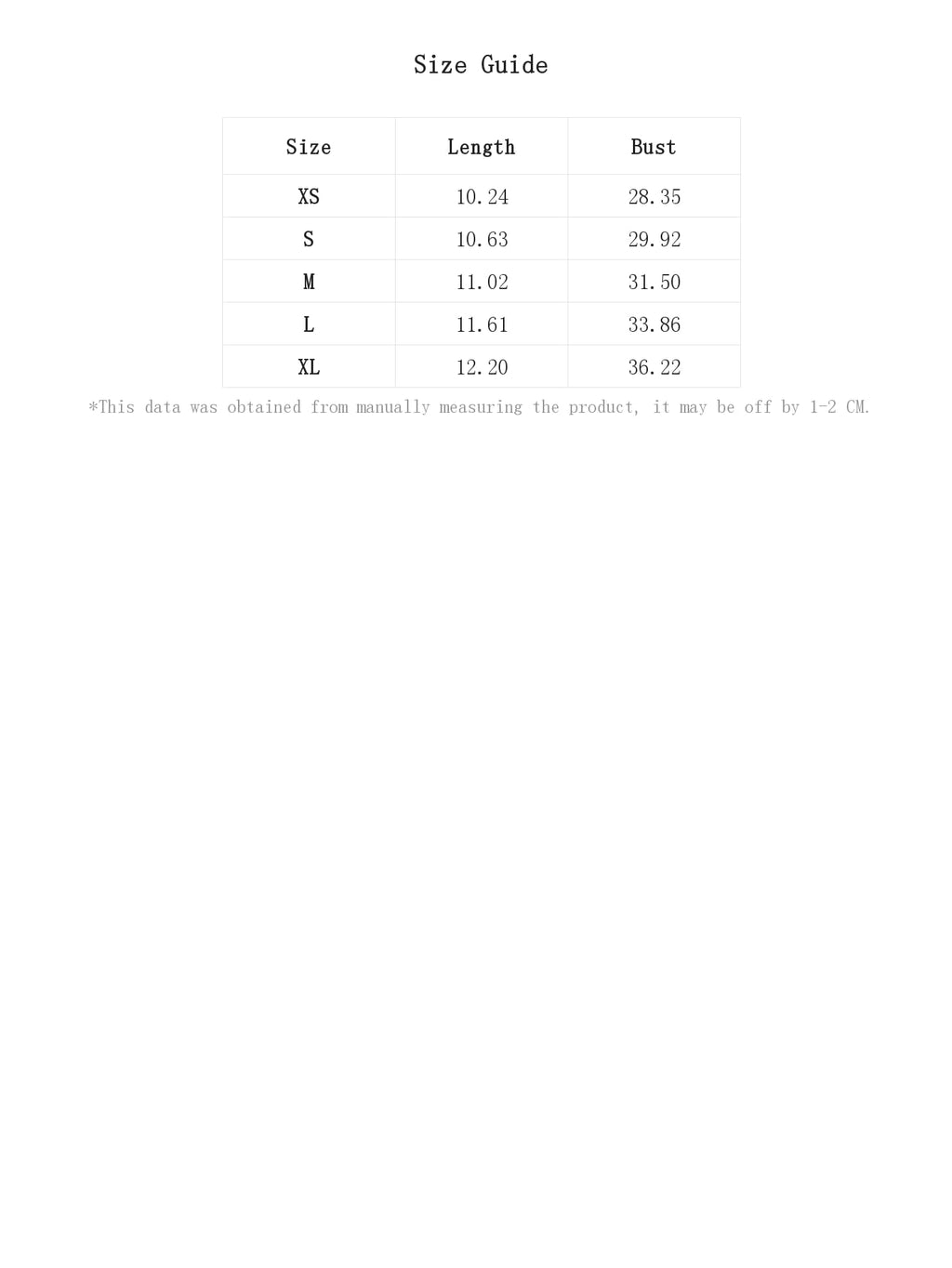 Size Guide

| Size | Length | Bust |
|---|---|---|
| XS | 10.24 | 28.35 |
| S | 10.63 | 29.92 |
| M | 11.02 | 31.50 |
| L | 11.61 | 33.86 |
| XL | 12.20 | 36.22 |

*This data was obtained from manually measuring the product, it may be off by 1-2 CM.